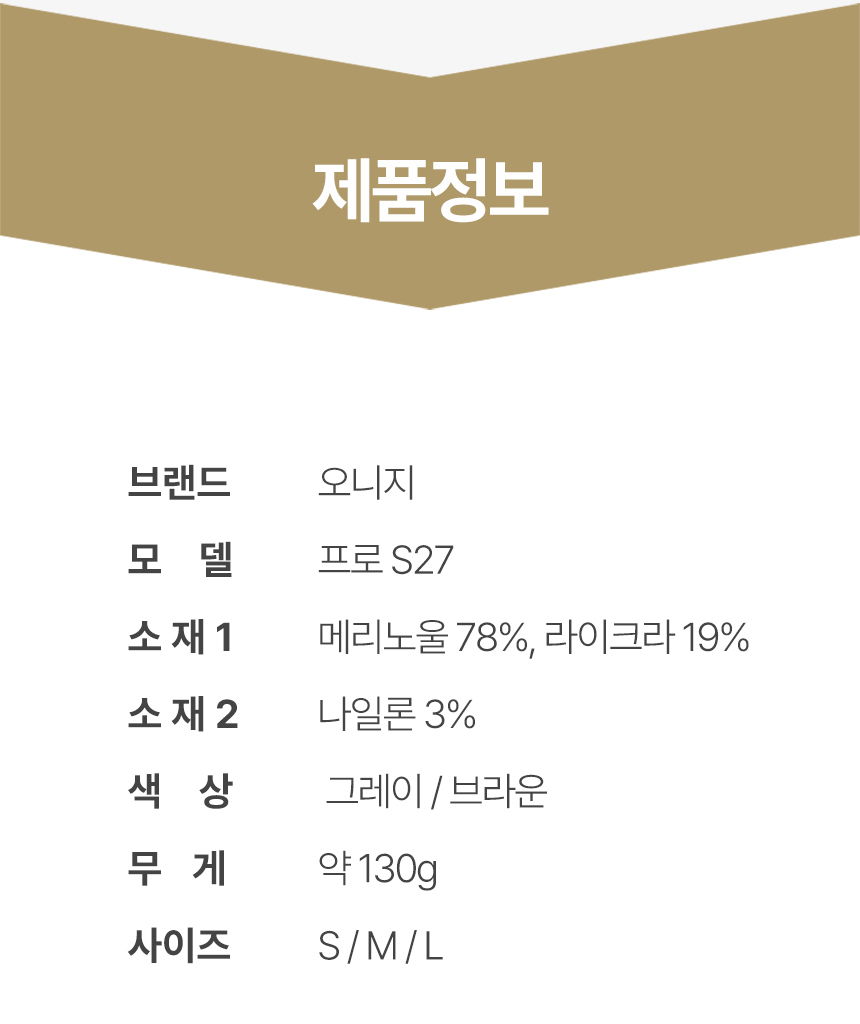 제품정보

브랜드 오니지
모 델 프로 S27
소 재 1 메리노울 78%, 라이크라 19%
소 재 2 나일론 3%
색 상 그레이 / 브라운
무 게 약 130g
사이즈 S / M / L